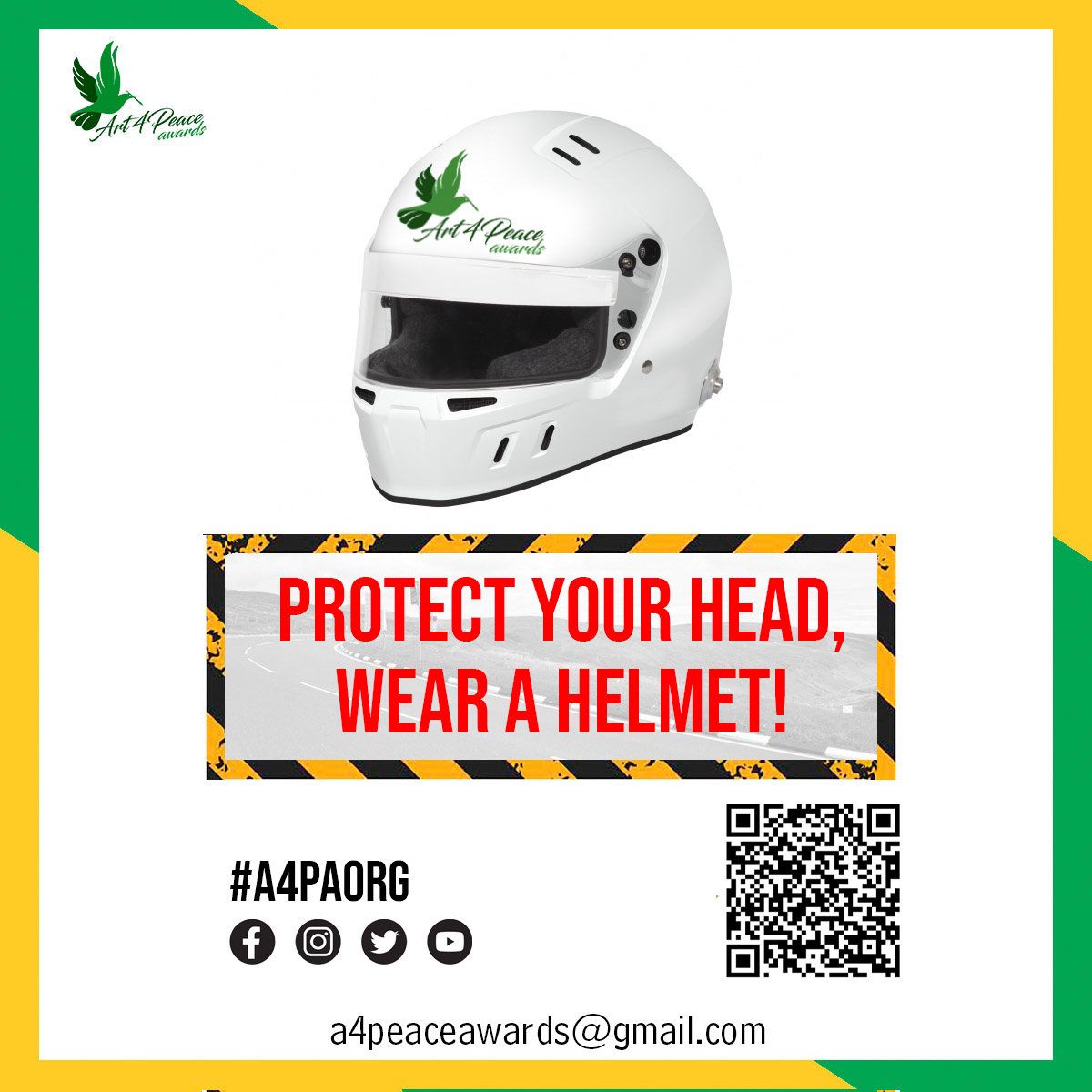 Art 4 Peace awards

Art 4 Peace awards

PROTECT YOUR HEAD, WEAR A HELMET!

#A4PAORG

a4peaceawards@gmail.com